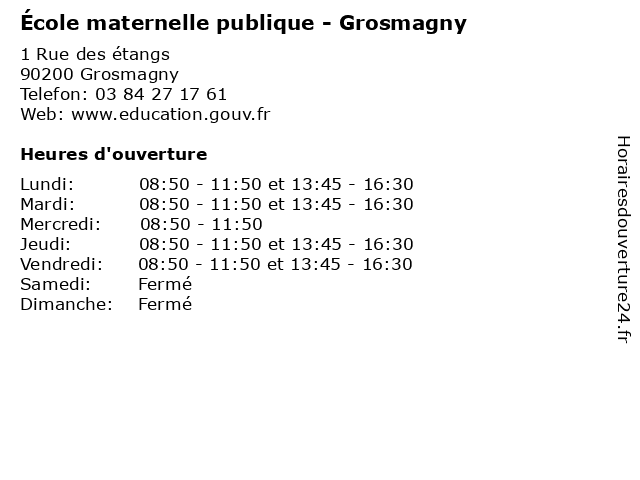 École maternelle publique - Grosmagny

1 Rue des étangs
90200 Grosmagny
Telefon: 03 84 27 17 61
Web: www.education.gouv.fr

Heures d'ouverture

Lundi: 08:50 - 11:50 et 13:45 - 16:30
Mardi: 08:50 - 11:50 et 13:45 - 16:30
Mercredi: 08:50 - 11:50
Jeudi: 08:50 - 11:50 et 13:45 - 16:30
Vendredi: 08:50 - 11:50 et 13:45 - 16:30
Samedi: Fermé
Dimanche: Fermé

Horairesdouverture24.fr